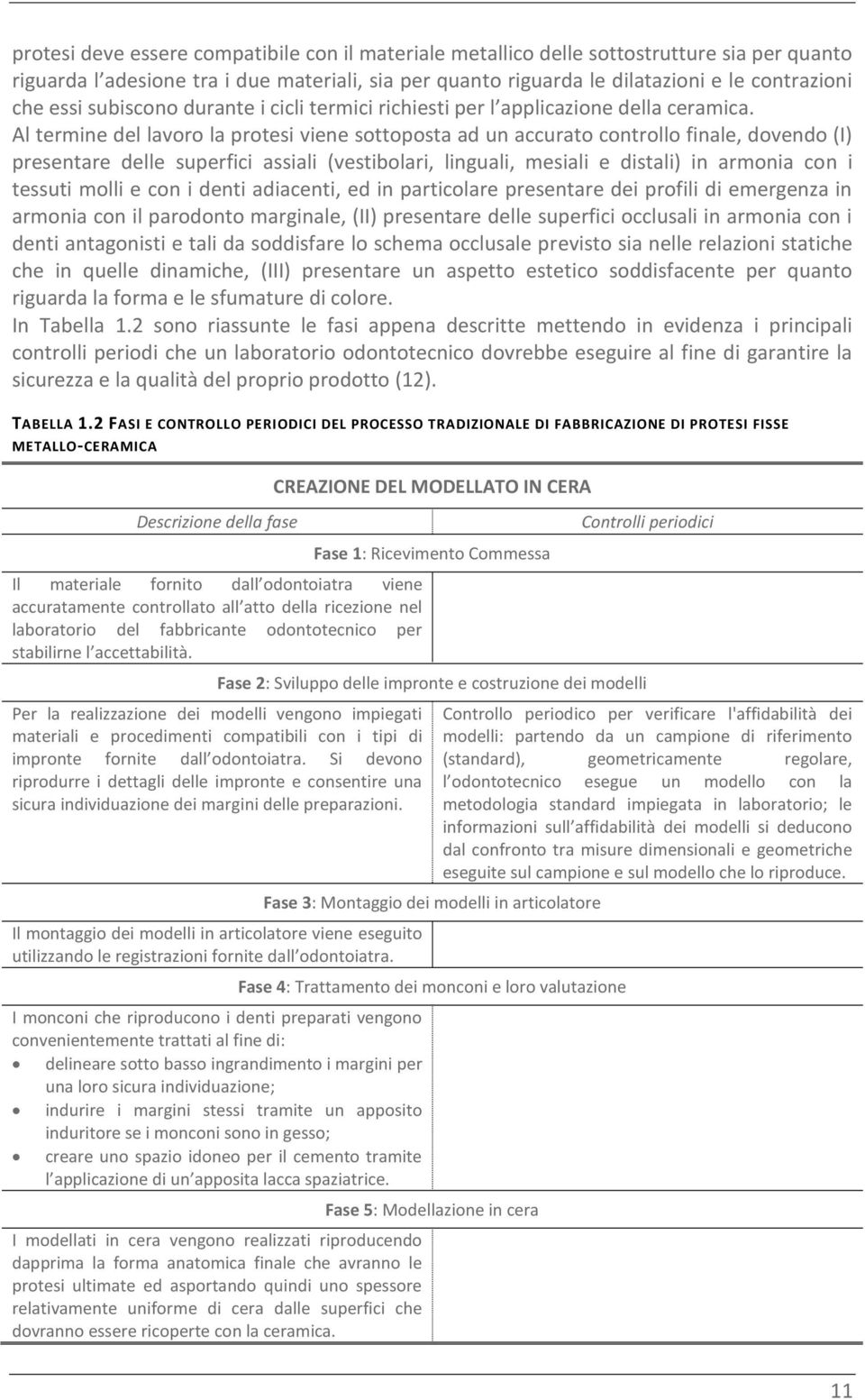 protesi deve essere compatibile con il materiale metallico delle sottostrutture sia per quanto riguarda l adesione tra i due materiali, sia per quanto riguarda le dilatazioni e le contrazioni che essi subiscono durante i cicli termici richiesti per l applicazione della ceramica.
Al termine del lavoro la protesi viene sottoposta ad un accurato controllo finale, dovendo (I) presentare delle superfici assiali (vestibolari, linguali, mesiali e distali) in armonia con i tessuti molli e con i denti adiacenti, ed in particolare presentare dei profili di emergenza in armonia con il parodonto marginale, (II) presentare delle superfici occlusali in armonia con i denti antagonisti e tali da soddisfare lo schema occlusale previsto sia nelle relazioni statiche che in quelle dinamiche, (III) presentare un aspetto estetico soddisfacente per quanto riguarda la forma e le sfumature di colore.
In Tabella 1.2 sono riassunte le fasi appena descritte mettendo in evidenza i principali controlli periodi che un laboratorio odontotecnico dovrebbe eseguire al fine di garantire la sicurezza e la qualità del proprio prodotto (12).

TABELLA 1.2 FASI E CONTROLLO PERIODICI DEL PROCESSO TRADIZIONALE DI FABBRICAZIONE DI PROTESI FISSE METALLO-CERAMICA

CREAZIONE DEL MODELLATO IN CERA

| Descrizione della fase | Controlli periodici |
|---|---|
| Fase 1: Ricevimento Commessa | |
| Il materiale fornito dall odontoiatra viene accuratamente controllato all atto della ricezione nel laboratorio del fabbricante odontotecnico per stabilirne l accettabilità. | |
| Fase 2: Sviluppo delle impronte e costruzione dei modelli | |
| Per la realizzazione dei modelli vengono impiegati materiali e procedimenti compatibili con i tipi di impronte fornite dall odontoiatra. Si devono riprodurre i dettagli delle impronte e consentire una sicura individuazione dei margini delle preparazioni. | Controllo periodico per verificare l'affidabilità dei modelli: partendo da un campione di riferimento (standard), geometricamente regolare, l odontotecnico esegue un modello con la metodologia standard impiegata in laboratorio; le informazioni sull affidabilità dei modelli si deducono dal confronto tra misure dimensionali e geometriche eseguite sul campione e sul modello che lo riproduce. |
| Fase 3: Montaggio dei modelli in articolatore | |
| Il montaggio dei modelli in articolatore viene eseguito utilizzando le registrazioni fornite dall odontoiatra. | |
| Fase 4: Trattamento dei monconi e loro valutazione | |
| I monconi che riproducono i denti preparati vengono convenientemente trattati al fine di: • delineare sotto basso ingrandimento i margini per una loro sicura individuazione; • indurire i margini stessi tramite un apposito induritore se i monconi sono in gesso; • creare uno spazio idoneo per il cemento tramite l applicazione di un apposita lacca spaziatrice. | |
| Fase 5: Modellazione in cera | |
| I modellati in cera vengono realizzati riproducendo dapprima la forma anatomica finale che avranno le protesi ultimate ed asportando quindi uno spessore relativamente uniforme di cera dalle superfici che dovranno essere ricoperte con la ceramica. | |

11